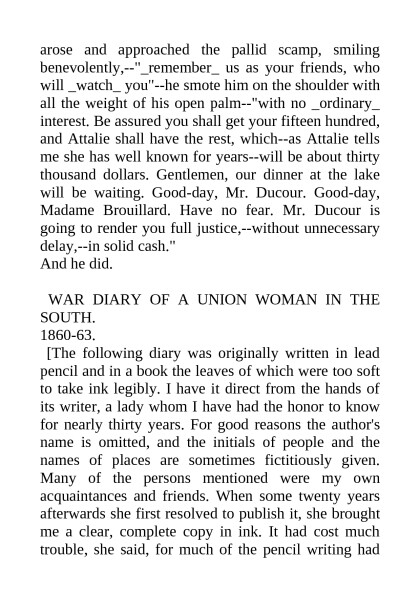 arose and approached the pallid scamp, smiling benevolently,--"_remember_ us as your friends, who will _watch_ you"--he smote him on the shoulder with all the weight of his open palm--"with no _ordinary_ interest. Be assured you shall get your fifteen hundred, and Attalie shall have the rest, which--as Attalie tells me she has well known for years--will be about thirty thousand dollars. Gentlemen, our dinner at the lake will be waiting. Good-day, Mr. Ducour. Good-day, Madame Brouillard. Have no fear. Mr. Ducour is going to render you full justice,--without unnecessary delay,--in solid cash."
And he did.

WAR DIARY OF A UNION WOMAN IN THE SOUTH.
1860-63.
[The following diary was originally written in lead pencil and in a book the leaves of which were too soft to take ink legibly. I have it direct from the hands of its writer, a lady whom I have had the honor to know for nearly thirty years. For good reasons the author's name is omitted, and the initials of people and the names of places are sometimes fictitiously given. Many of the persons mentioned were my own acquaintances and friends. When some twenty years afterwards she first resolved to publish it, she brought me a clear, complete copy in ink. It had cost much trouble, she said, for much of the pencil writing had